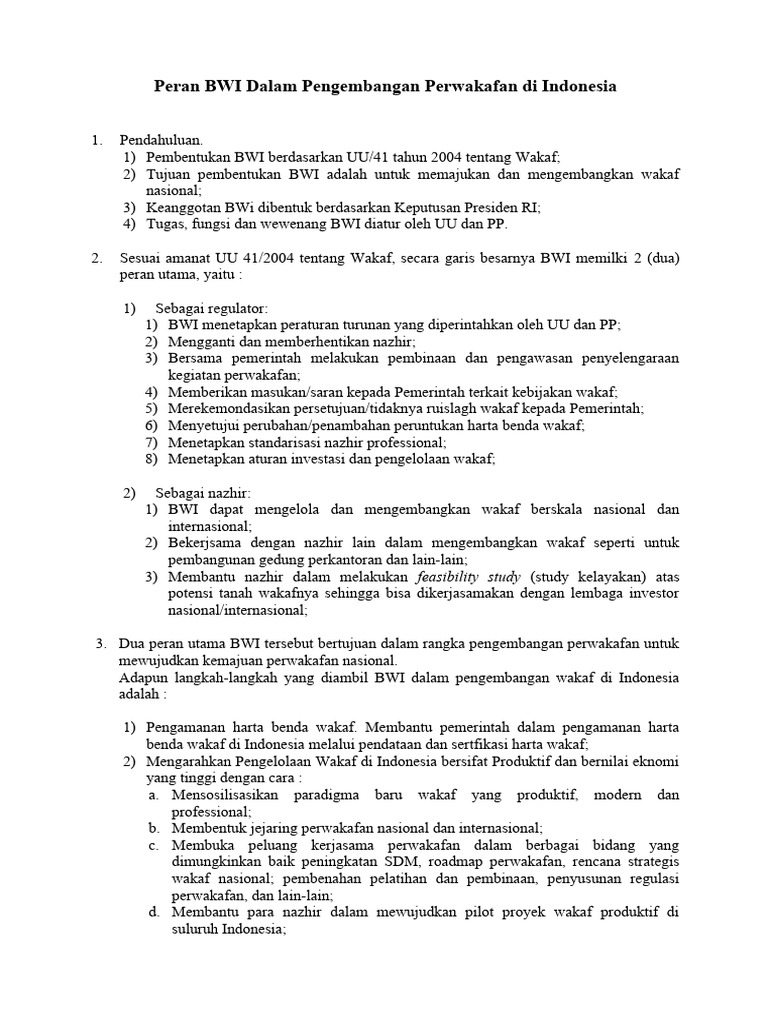 Peran BWI Dalam Pengembangan Perwakafan di Indonesia

1. Pendahuluan.
1) Pembentukan BWI berdasarkan UU/41 tahun 2004 tentang Wakaf;
2) Tujuan pembentukan BWI adalah untuk memajukan dan mengembangkan wakaf nasional;
3) Keanggotan BWi dibentuk berdasarkan Keputusan Presiden RI;
4) Tugas, fungsi dan wewenang BWI diatur oleh UU dan PP.

2. Sesuai amanat UU 41/2004 tentang Wakaf, secara garis besarnya BWI memilki 2 (dua) peran utama, yaitu :

1) Sebagai regulator:
1) BWI menetapkan peraturan turunan yang diperintahkan oleh UU dan PP;
2) Mengganti dan memberhentikan nazhir;
3) Bersama pemerintah melakukan pembinaan dan pengawasan penyelengaraan kegiatan perwakafan;
4) Memberikan masukan/saran kepada Pemerintah terkait kebijakan wakaf;
5) Merekemondasikan persetujuan/tidaknya ruislagh wakaf kepada Pemerintah;
6) Menyetujui perubahan/penambahan peruntukan harta benda wakaf;
7) Menetapkan standarisasi nazhir professional;
8) Menetapkan aturan investasi dan pengelolaan wakaf;

2) Sebagai nazhir:
1) BWI dapat mengelola dan mengembangkan wakaf berskala nasional dan internasional;
2) Bekerjsama dengan nazhir lain dalam mengembangkan wakaf seperti untuk pembangunan gedung perkantoran dan lain-lain;
3) Membantu nazhir dalam melakukan feasibility study (study kelayakan) atas potensi tanah wakafnya sehingga bisa dikerjasamakan dengan lembaga investor nasional/internasional;

3. Dua peran utama BWI tersebut bertujuan dalam rangka pengembangan perwakafan untuk mewujudkan kemajuan perwakafan nasional.
Adapun langkah-langkah yang diambil BWI dalam pengembangan wakaf di Indonesia adalah :

1) Pengamanan harta benda wakaf. Membantu pemerintah dalam pengamanan harta benda wakaf di Indonesia melalui pendataan dan sertfikasi harta wakaf;
2) Mengarahkan Pengelolaan Wakaf di Indonesia bersifat Produktif dan bernilai eknomi yang tinggi dengan cara :
a. Mensosilisasikan paradigma baru wakaf yang produktif, modern dan professional;
b. Membentuk jejaring perwakafan nasional dan internasional;
c. Membuka peluang kerjasama perwakafan dalam berbagai bidang yang dimungkinkan baik peningkatan SDM, roadmap perwakafan, rencana strategis wakaf nasional; pembenahan pelatihan dan pembinaan, penyusunan regulasi perwakafan, dan lain-lain;
d. Membantu para nazhir dalam mewujudkan pilot proyek wakaf produktif di suluruh Indonesia;